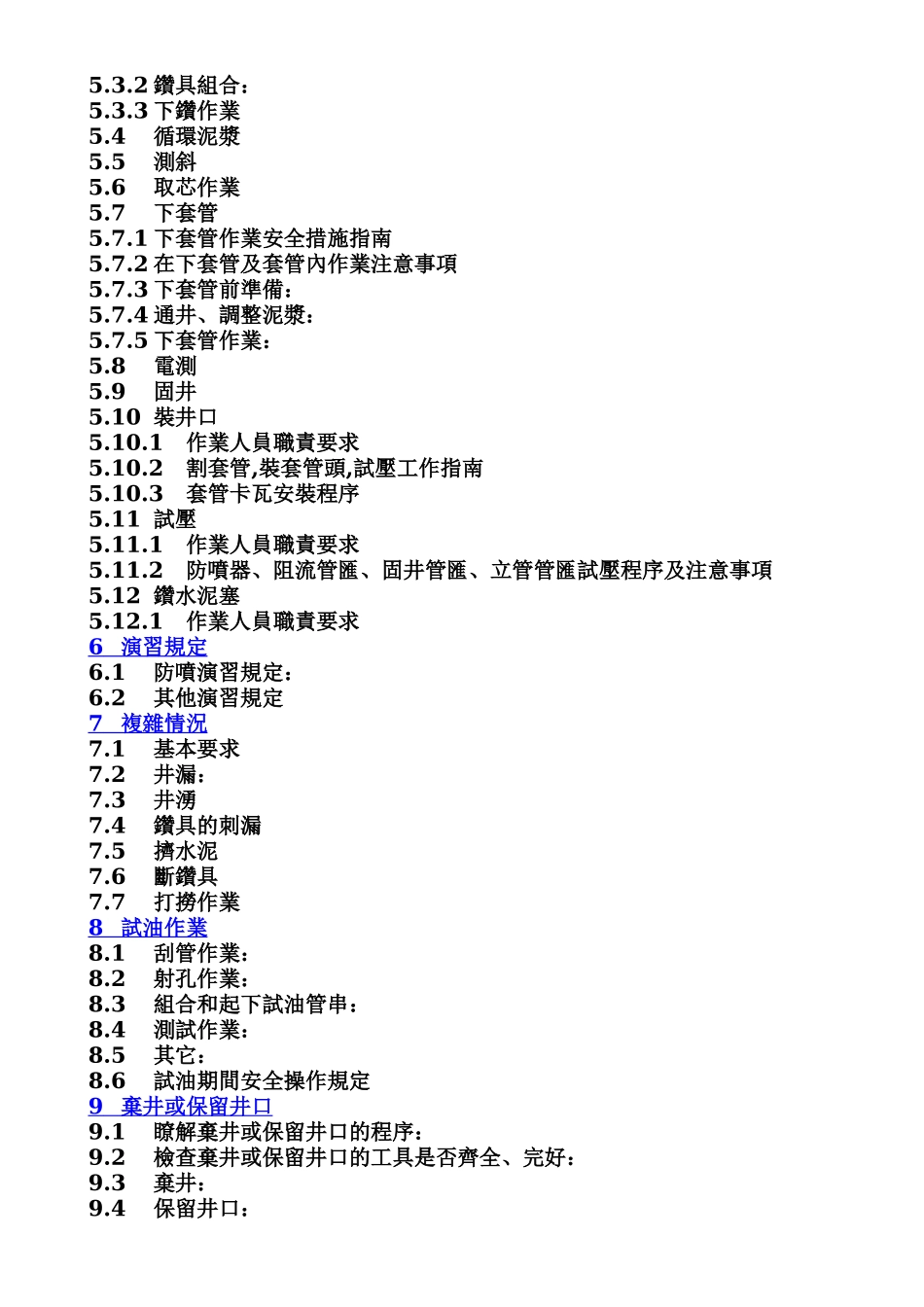 5.3.2 鑽具組合：
5.3.3 下鑽作業
5.4 循環泥漿
5.5 測斜
5.6 取芯作業
5.7 下套管
5.7.1 下套管作業安全措施指南
5.7.2 在下套管及套管內作業注意事項
5.7.3 下套管前準備：
5.7.4 通井、調整泥漿：
5.7.5 下套管作業：
5.8 電測
5.9 固井
5.10 裝井口
5.10.1 作業人員職責要求
5.10.2 割套管,裝套管頭,試壓工作指南
5.10.3 套管卡瓦安裝程序
5.11 試壓
5.11.1 作業人員職責要求
5.11.2 防噴器、阻流管匯、固井管匯、立管管匯試壓程序及注意事項
5.12 鑽水泥塞
5.12.1 作業人員職責要求
6 演習規定
6.1 防噴演習規定：
6.2 其他演習規定
7 複雜情況
7.1 基本要求
7.2 井漏：
7.3 井湧
7.4 鑽具的刺漏
7.5 擠水泥
7.6 斷鑽具
7.7 打撈作業
8 試油作業
8.1 刮管作業：
8.2 射孔作業：
8.3 組合和起下試油管串：
8.4 測試作業：
8.5 其它：
8.6 試油期間安全操作規定
9 棄井或保留井口
9.1 瞭解棄井或保留井口的程序：
9.2 檢查棄井或保留井口的工具是否齊全、完好：
9.3 棄井：
9.4 保留井口：